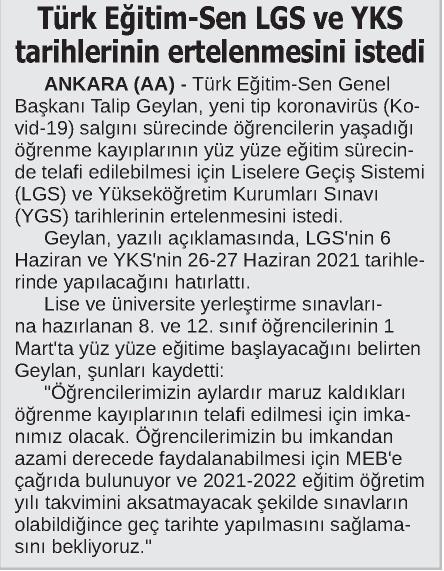 Türk Eğitim-Sen LGS ve YKS tarihlerinin ertelenmesini istedi

ANKARA (AA) - Türk Eğitim-Sen Genel Başkanı Talip Geylan, yeni tip koronavirüs (Kovid-19) salgını sürecinde öğrencilerin yaşadığı öğrenme kayıplarının yüz yüze eğitim sürecinde telafi edilebilmesi için Liselere Geçiş Sistemi (LGS) ve Yükseköğretim Kurumları Sınavı (YGS) tarihlerinin ertelenmesini istedi.

Geylan, yazılı açıklamasında, LGS'nin 6 Haziran ve YKS'nin 26-27 Haziran 2021 tarihlerinde yapılacağını hatırlattı.

Lise ve üniversite yerleştirme sınavlarına hazırlanan 8. ve 12. sınıf öğrencilerinin 1 Mart'ta yüz yüze eğitime başlayacağını belirten Geylan, şunları kaydetti:

"Öğrencilerimizin aylardır maruz kaldıkları öğrenme kayıplarının telafi edilmesi için imkanımız olacak. Öğrencilerimizin bu imkandan azami derecede faydalanabilmesi için MEB'e çağrıda bulunuyor ve 2021-2022 eğitim öğretim yılı takvimini aksatmayacak şekilde sınavların olabildiğince geç tarihte yapılmasını sağlamasını bekliyoruz."